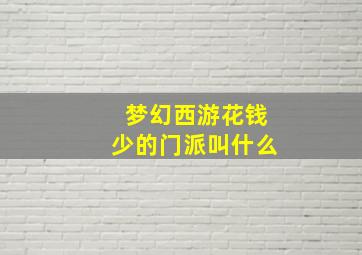 梦幻西游花钱少的门派叫什么